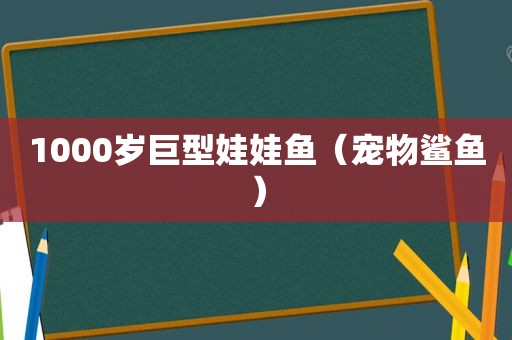 1000岁巨型娃娃鱼（宠物鲨鱼）